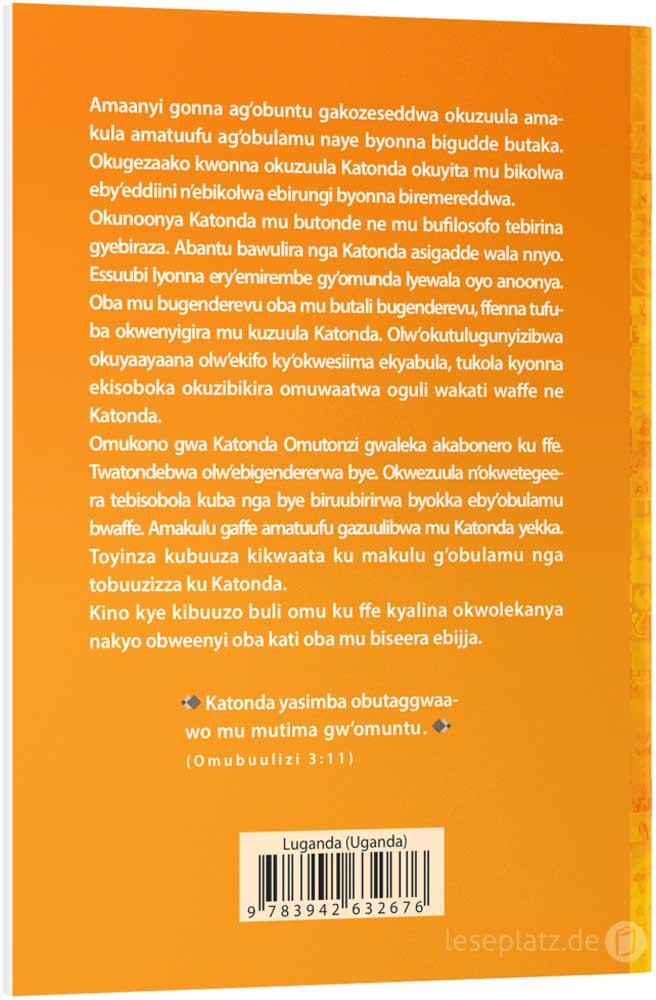 Amaanyi gonna ag'obuntu gakozeseddwa okuzuula amakula amatuufu ag'obulamu naye byonna bigudde butaka. Okugezaako kwonna okuzuula Katonda okuyita mu bikolwa eby'eddiini n'ebikolwa ebirungi byonna biremereddwa.
Okunoonya Katonda mu butonde ne mu bufilosofo tebirina gyebiraza. Abantu bawulira nga Katonda asigadde wala nnyo. Essuubi lyonna ery'emirembe gy'omunda lyewala oyo anoonya. Oba mu bugenderevu oba mu butali bugenderevu, ffenna tufuba okwenyigira mu kuzuula Katonda. Olw'okutulugunyizibwa okuyaayaana olw'ekifo ky'okwesiima ekyabula, tukola kyonna ekisoboka okuzibikira omuwaatwa oguli wakati waffe ne Katonda.
Omukono gwa Katonda Omutonzi gwaleka akabonero ku ffe. Twatondebwa olw'ebigendererwa bye. Okwezuula n'okwetegeera tebisobola kuba nga bye biruubirirwa byokka eby'obulamu bwaffe. Amakulu gaffe amatuufu gazuulibwa mu Katonda yekka. Toyinza kubuuza kikwaata ku makulu g'obulamu nga tobuuzizza ku Katonda.
Kino kye kibuuzo buli omu ku ffe kyalina okwolekanya nakyo obweenyi oba kati oba mu biseera ebijja.

Katonda yasimba obutaggwaawo mu mutima gw'omuntu.
(Omubuulizi 3:11)

Luganda (Uganda)
9 783942 632676

leseplatz.de